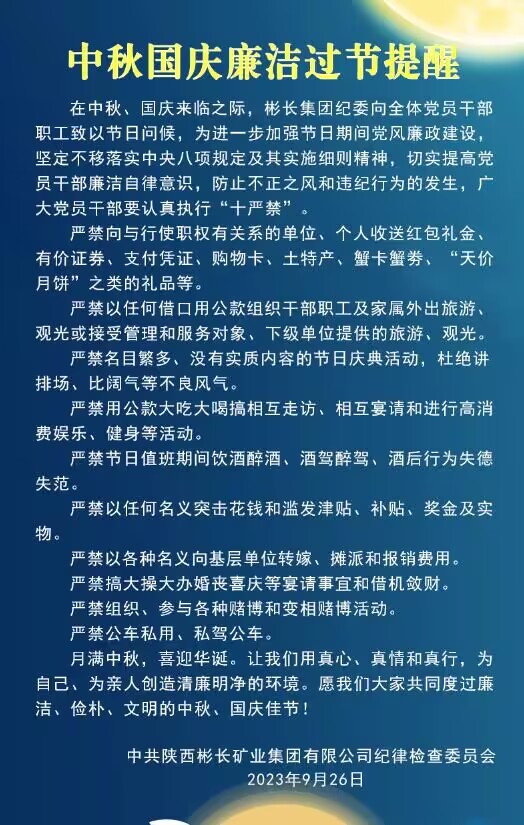 中秋国庆廉洁过节提醒

在中秋、国庆来临之际，彬长集团纪委向全体党员干部职工致以节日问候，为进一步加强节日期间党风廉政建设，坚定不移落实中央八项规定及其实施细则精神，切实提高党员干部廉洁自律意识，防止不正之风和违纪行为的发生，广大党员干部要认真执行“十严禁”。

严禁向与行使职权有关系的单位、个人收送红包礼金、有价证券、支付凭证、购物卡、土特产、蟹卡蟹券、“天价月饼”之类的礼品等。

严禁以任何借口用公款组织干部职工及家属外出旅游、观光或接受管理和服务对象、下级单位提供的旅游、观光。

严禁名目繁多、没有实质内容的节日庆典活动，杜绝讲排场、比阔气等不良风气。

严禁用公款大吃大喝搞相互走访、相互宴请和进行高消费娱乐、健身等活动。

严禁节日值班期间饮酒醉酒、酒驾醉驾、酒后行为失德失范。

严禁以任何名义突击花钱和滥发津贴、补贴、奖金及实物。

严禁以各种名义向基层单位转嫁、摊派和报销费用。

严禁搞大操大办婚丧喜庆等宴请事宜和借机敛财。

严禁组织、参与各种赌博和变相赌博活动。

严禁公车私用、私驾公车。

月满中秋，喜迎华诞。让我们用真心、真情和真行，为自己、为亲人创造清廉明净的环境。愿我们大家共同度过廉洁、俭朴、文明的中秋、国庆佳节！

中共陕西彬长矿业集团有限公司纪律检查委员会
2023年9月26日